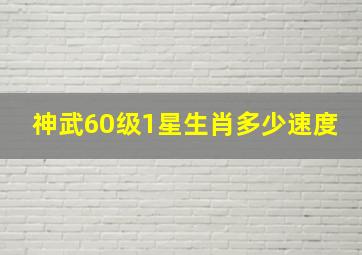 神武60级1星生肖多少速度